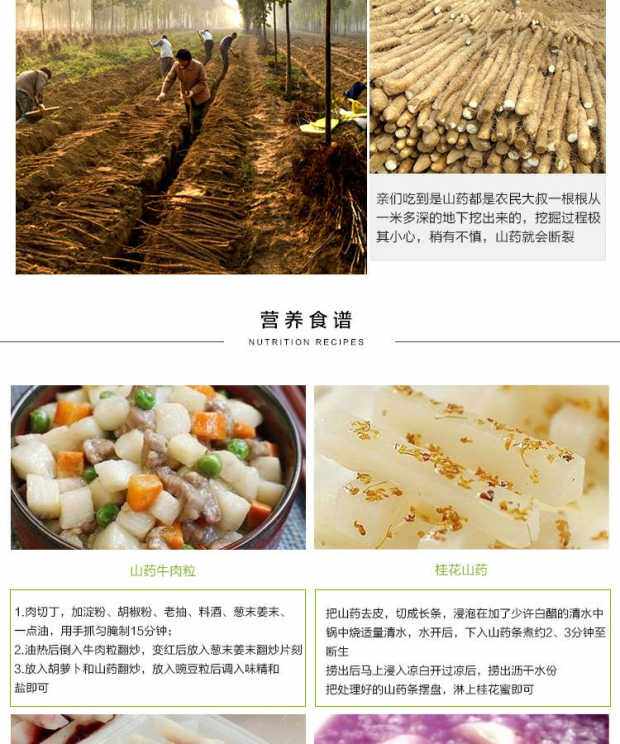 亲们吃到是山药都是农民大叔一根根从一米多深的地下挖出来的，挖掘过程极其小心，稍有不慎，山药就会断裂

营养食谱
NUTRITION RECIPES

山药牛肉粒

1.肉切丁，加淀粉、胡椒粉、老抽、料酒、葱末姜末、一点油，用手抓匀腌制15分钟；
2.油热后倒入牛肉粒翻炒，变红后放入葱末姜末翻炒片刻
3.放入胡萝卜和山药翻炒，放入豌豆粒后调入味精和盐即可

桂花山药

把山药去皮，切成长条，浸泡在加了少许白醋的清水中
锅中烧适量清水，水开后，下入山药条煮约2、3分钟至断生
捞出后马上浸入凉白开过凉后，捞出沥干水份
把处理好的山药条摆盘，淋上桂花蜜即可